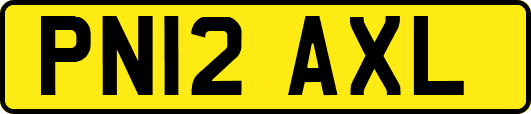 PN12 AXL